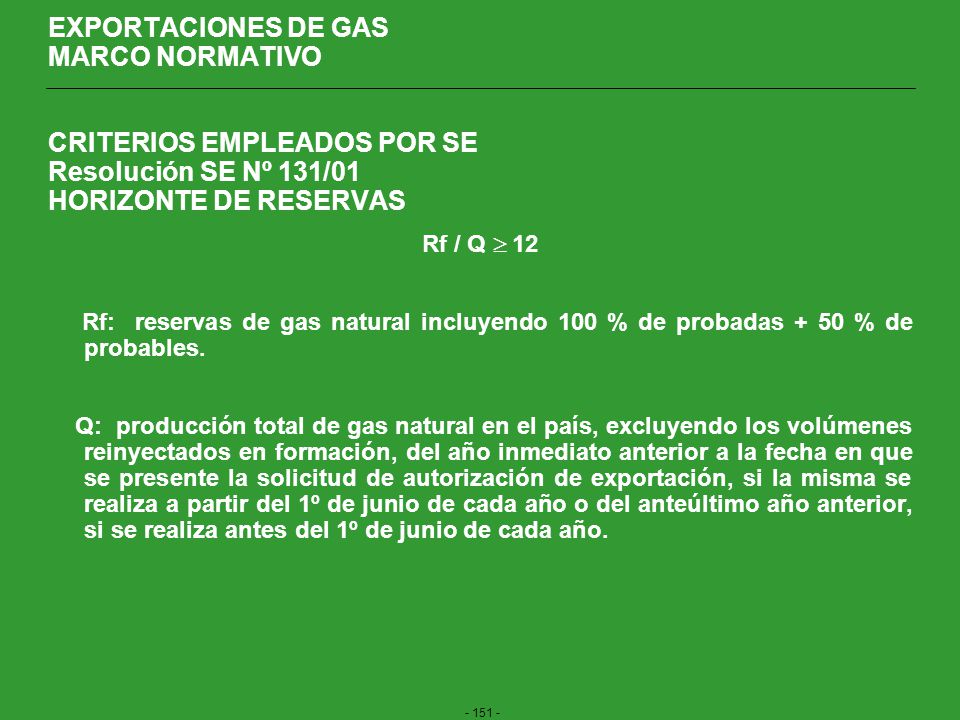 EXPORTACIONES DE GAS
MARCO NORMATIVO

CRITERIOS EMPLEADOS POR SE
Resolución SE Nº 131/01
HORIZONTE DE RESERVAS

Rf / Q $\geq$ 12

Rf: reservas de gas natural incluyendo 100 % de probadas + 50 % de probables.

Q: producción total de gas natural en el país, excluyendo los volúmenes reinyectados en formación, del año inmediato anterior a la fecha en que se presente la solicitud de autorización de exportación, si la misma se realiza a partir del 1º de junio de cada año o del anteúltimo año anterior, si se realiza antes del 1º de junio de cada año.

- 151 -